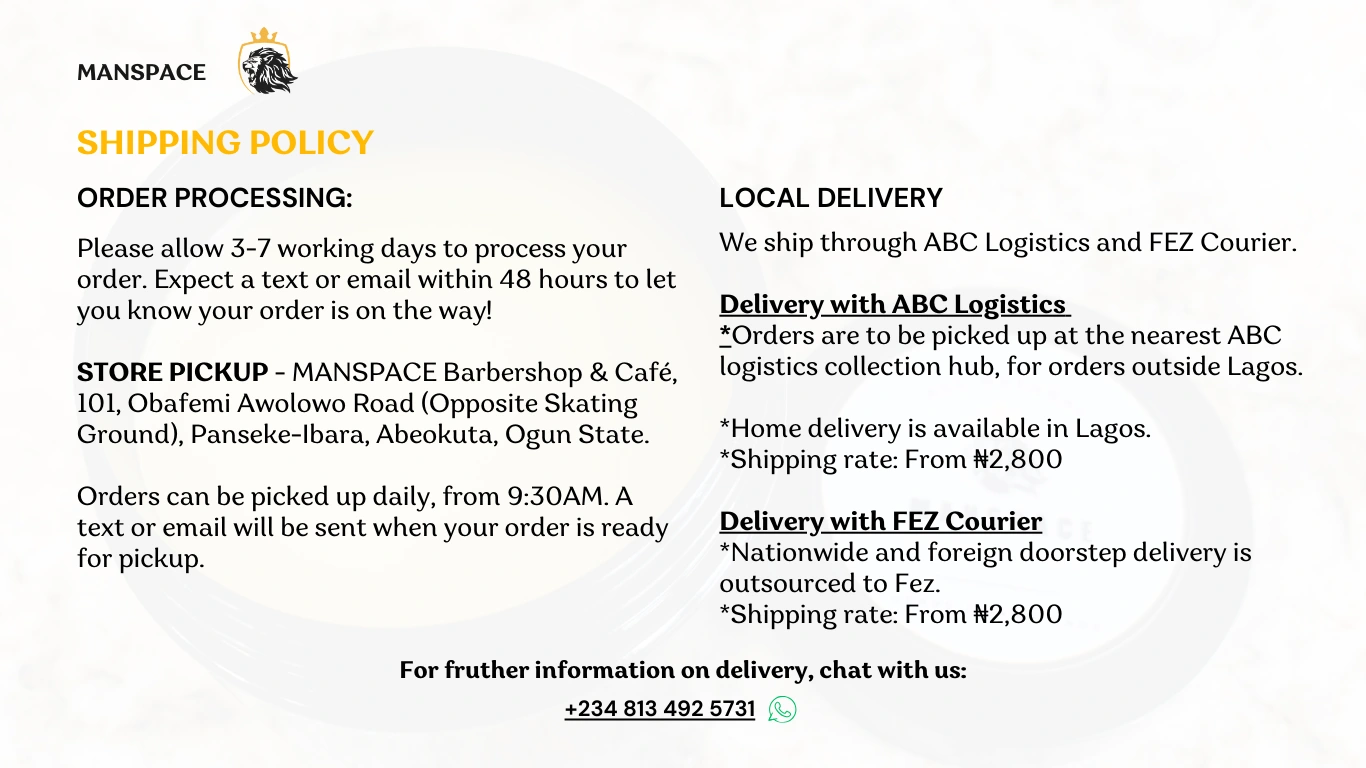 MANSPACE

SHIPPING POLICY

ORDER PROCESSING:

Please allow 3-7 working days to process your order. Expect a text or email within 48 hours to let you know your order is on the way!

STORE PICKUP - MANSPACE Barbershop & Café, 101, Obafemi Awolowo Road (Opposite Skating Ground), Panseke-Ibara, Abeokuta, Ogun State.

Orders can be picked up daily, from 9:30AM. A text or email will be sent when your order is ready for pickup.

LOCAL DELIVERY

We ship through ABC Logistics and FEZ Courier.

Delivery with ABC Logistics
*Orders are to be picked up at the nearest ABC logistics collection hub, for orders outside Lagos.

*Home delivery is available in Lagos.
*Shipping rate: From ₦2,800

Delivery with FEZ Courier
*Nationwide and foreign doorstep delivery is outsourced to Fez.
*Shipping rate: From ₦2,800

For fruther information on delivery, chat with us:

+234 813 492 5731